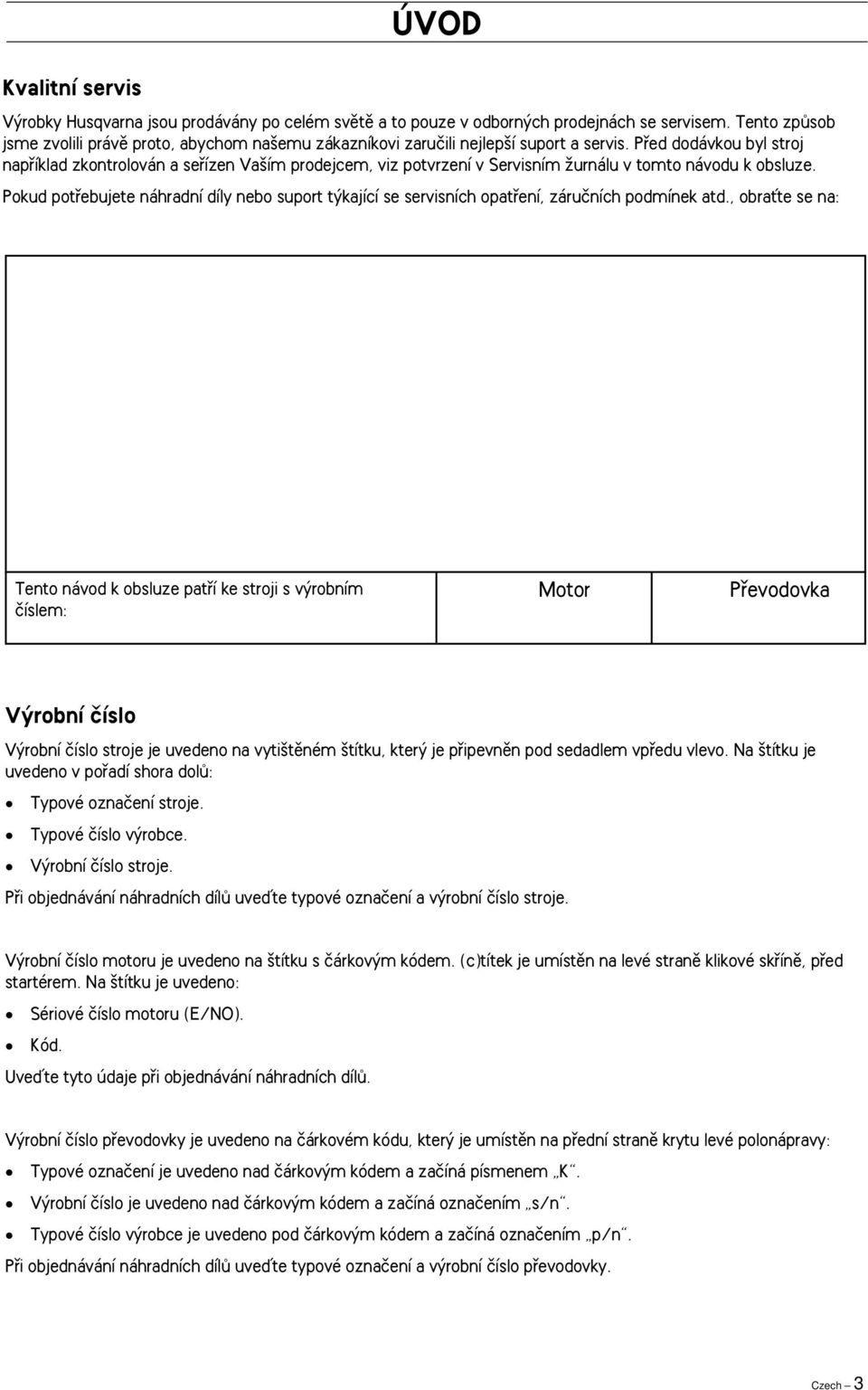 ÚVOD

Kvalitní servis

Výrobky Husqvarna jsou prodávány po celém světě a to pouze v odborných prodejnách se servisem. Tento způsob jsme zvolili právě proto, abychom našemu zákazníkovi zaručili nejlepší suport a servis. Před dodávkou byl stroj například zkontrolován a seřízen Vaším prodejcem, viz potvrzení v Servisním žurnálu v tomto návodu k obsluze.

Pokud potřebujete náhradní díly nebo suport týkající se servisních opatření, záručních podmínek atd., obraťte se na:

| Tento návod k obsluze patří ke stroji s výrobním číslem: | Motor | Převodovka |
|---|---|---|

Výrobní číslo

Výrobní číslo stroje je uvedeno na vytištěném štítku, který je připevněn pod sedadlem vpředu vlevo. Na štítku je uvedeno v pořadí shora dolů:

• Typové označení stroje.
• Typové číslo výrobce.
• Výrobní číslo stroje.

Při objednávání náhradních dílů uveďte typové označení a výrobní číslo stroje.

Výrobní číslo motoru je uvedeno na štítku s čárkovým kódem. (c)títek je umístěn na levé straně klikové skříně, před startérem. Na štítku je uvedeno:

• Sériové číslo motoru (E/NO).
• Kód.

Uveďte tyto údaje při objednávání náhradních dílů.

Výrobní číslo převodovky je uvedeno na čárkovém kódu, který je umístěn na přední straně krytu levé polonápravy:

• Typové označení je uvedeno nad čárkovým kódem a začíná písmenem „K“.
• Výrobní číslo je uvedeno nad čárkovým kódem a začíná označením „s/n“.
• Typové číslo výrobce je uvedeno pod čárkovým kódem a začíná označením „p/n“.

Při objednávání náhradních dílů uveďte typové označení a výrobní číslo převodovky.

Czech – 3